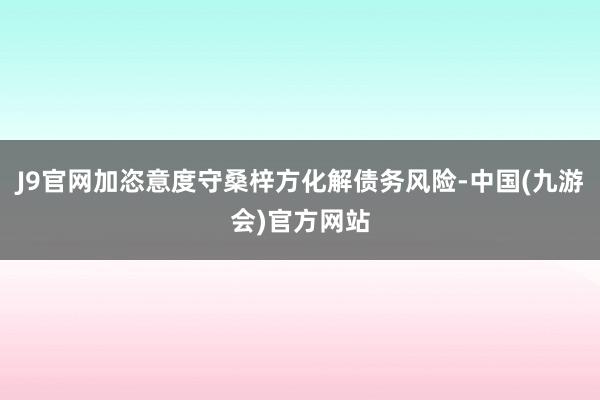 J9官网加恣意度守桑梓方化解债务风险-中国(九游会)官方网站